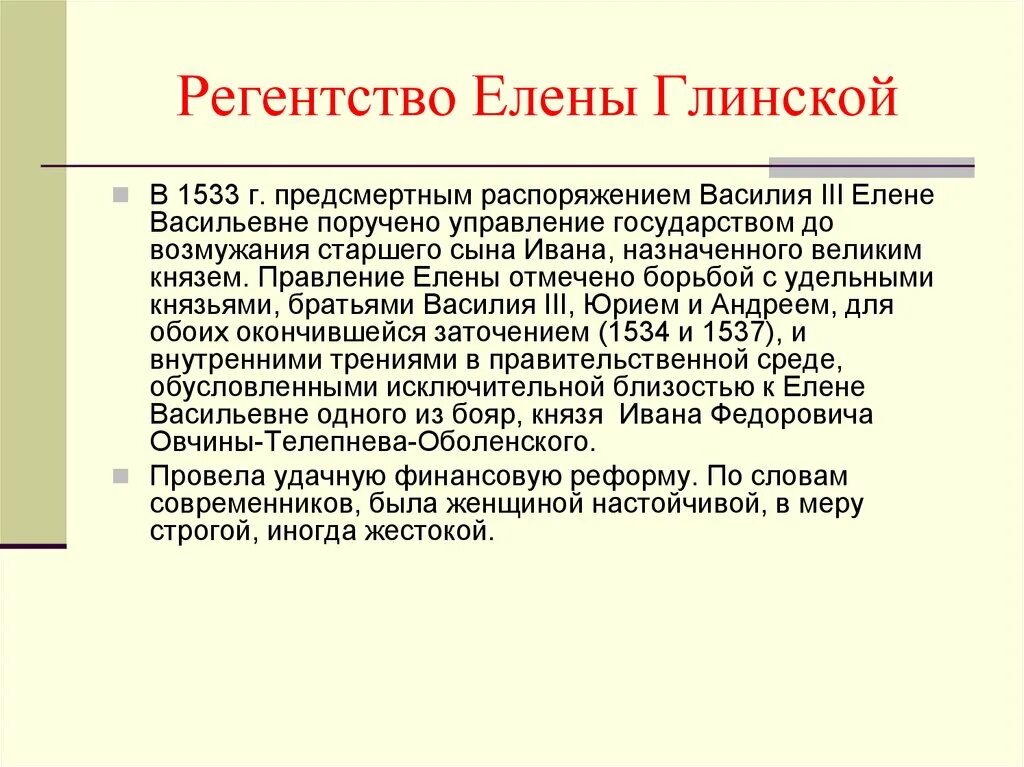 Регентство Елены Глинской

В 1533 г. предсмертным распоряжением Василия III Елене Васильевне поручено управление государством до возмужания старшего сына Ивана, назначенного великим князем. Правление Елены отмечено борьбой с удельными князьями, братьями Василия III, Юрием и Андреем, для обоих окончившейся заточением (1534 и 1537), и внутренними трениями в правительственной среде, обусловленными исключительной близостью к Елене Васильевне одного из бояр, князя Ивана Федоровича Овчины-Телепнева-Оболенского.

Провела удачную финансовую реформу. По словам современников, была женщиной настойчивой, в меру строгой, иногда жестокой.